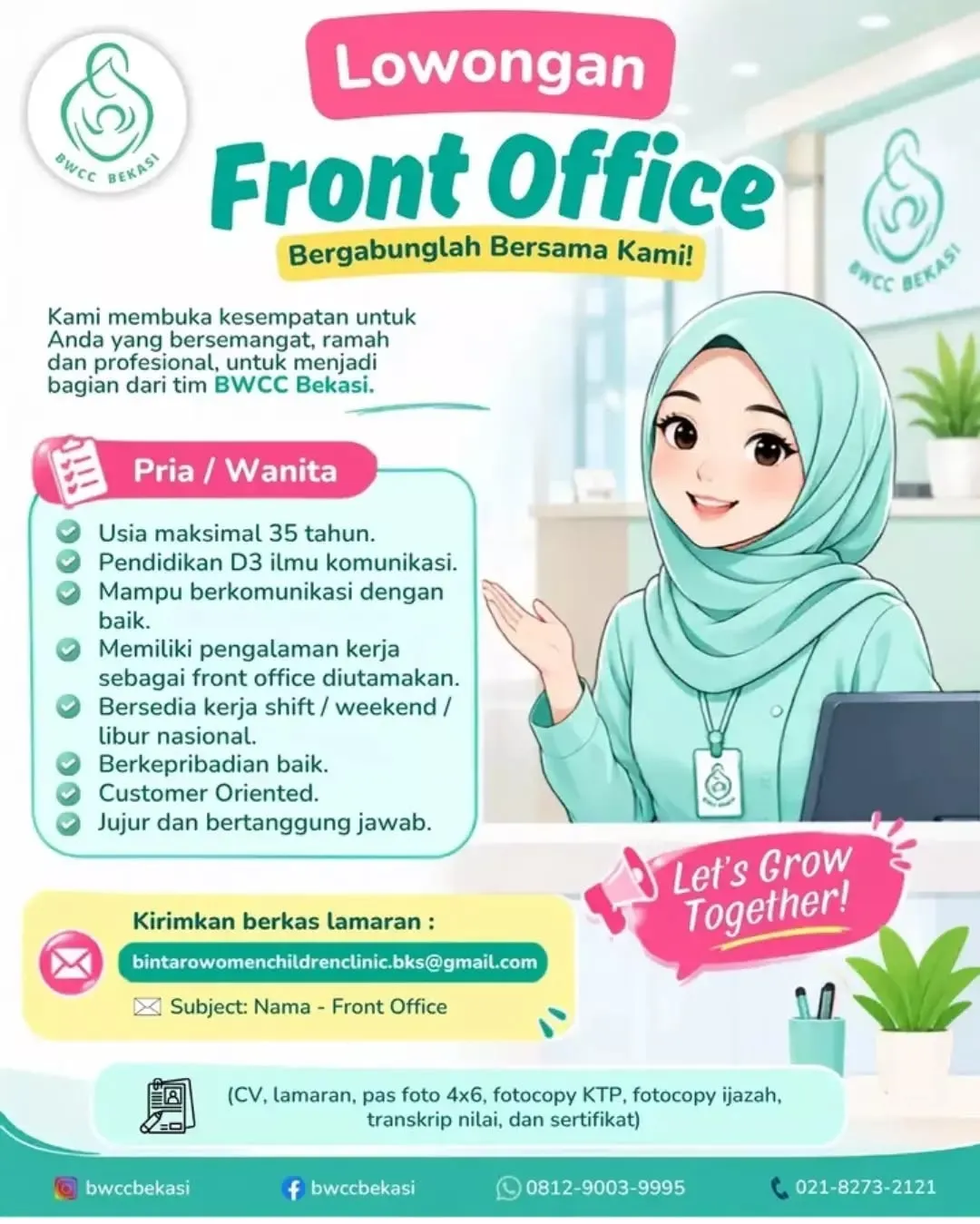 BWCC BEKASI

Lowongan
Front Office
Bergabunglah Bersama Kami!

BWCC BEKASI

Kami membuka kesempatan untuk Anda yang bersemangat, ramah dan profesional, untuk menjadi bagian dari tim BWCC Bekasi.

Pria / Wanita

Usia maksimal 35 tahun.
Pendidikan D3 ilmu komunikasi.
Mampu berkomunikasi dengan baik.
Memiliki pengalaman kerja sebagai front office diutamakan.
Bersedia kerja shift / weekend / libur nasional.
Berkepribadian baik.
Customer Oriented.
Jujur dan bertanggung jawab.

Let's Grow Together!

Kirimkan berkas lamaran :
bintarowomenchildrenclinic.bks@gmail.com
Subject: Nama - Front Office

(CV, lamaran, pas foto 4x6, fotocopy KTP, fotocopy ijazah, transkrip nilai, dan sertifikat)

bwccbekasi
bwccbekasi
0812-9003-9995
021-8273-2121